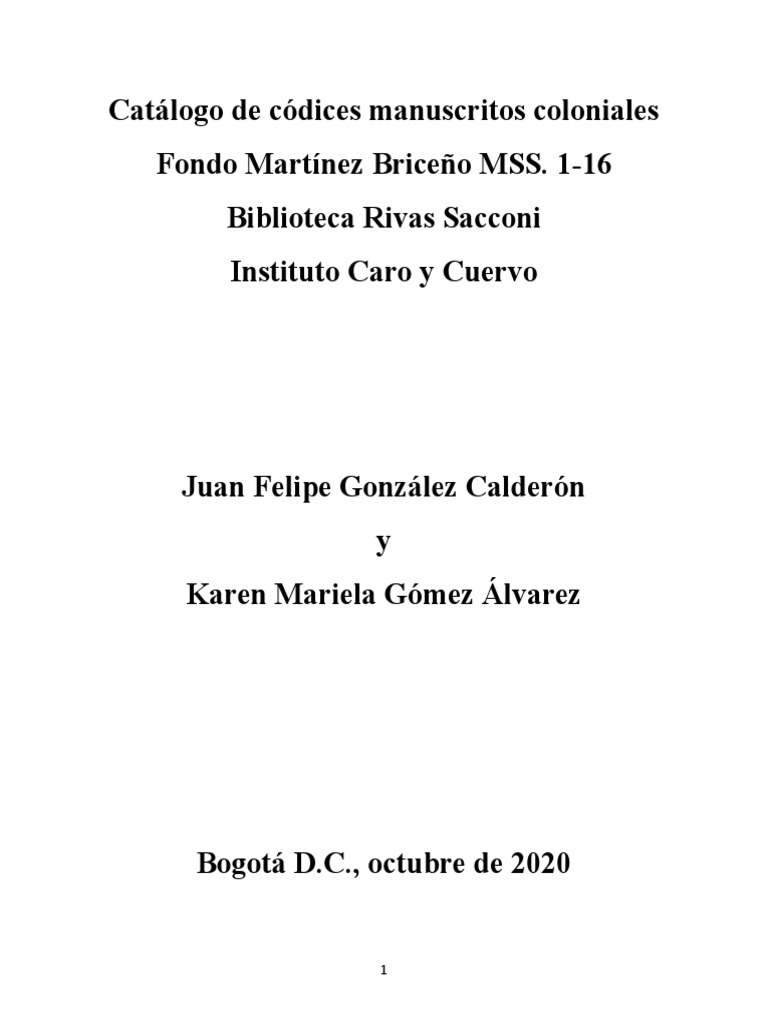 Catálogo de códices manuscritos coloniales
Fondo Martínez Briceño MSS. 1-16
Biblioteca Rivas Sacconi
Instituto Caro y Cuervo

Juan Felipe González Calderón
y
Karen Mariela Gómez Álvarez

Bogotá D.C., octubre de 2020

1